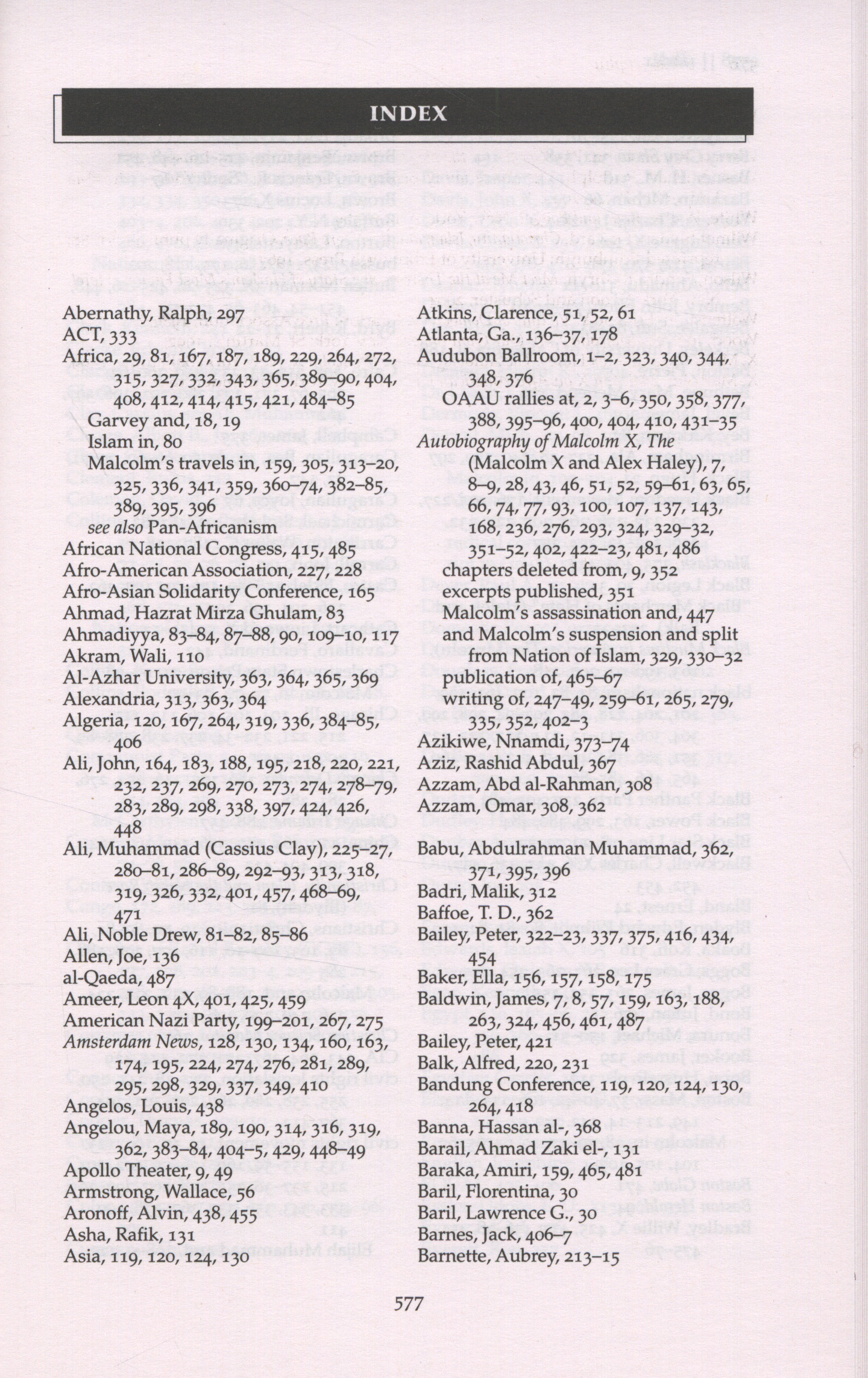 INDEX

Abernathy, Ralph, 297
ACT, 333
Africa, 29, 81, 167, 187, 189, 229, 264, 272, 315, 327, 332, 343, 365, 389–90, 404, 408, 412, 414, 415, 421, 484–85
Garvey and, 18, 19
Islam in, 80
Malcolm's travels in, 159, 305, 313–20, 325, 336, 341, 359, 360–74, 382–85, 389, 395, 396
see also Pan-Africanism
African National Congress, 415, 485
Afro-American Association, 227, 228
Afro-Asian Solidarity Conference, 165
Ahmad, Hazrat Mirza Ghulam, 83
Ahmadiyya, 83–84, 87–88, 90, 109–10, 117
Akram, Wali, 110
Al-Azhar University, 363, 364, 365, 369
Alexandria, 313, 363, 364
Algeria, 120, 167, 264, 319, 336, 384–85, 406
Ali, John, 164, 183, 188, 195, 218, 220, 221, 232, 237, 269, 270, 273, 274, 278–79, 283, 289, 298, 338, 397, 424, 426, 448
Ali, Muhammad (Cassius Clay), 225–27, 280–81, 286–89, 292–93, 313, 318, 319, 326, 332, 401, 457, 468–69, 471
Ali, Noble Drew, 81–82, 85–86
Allen, Joe, 136
al-Qaeda, 487
Ameer, Leon 4X, 401, 425, 459
American Nazi Party, 199–201, 267, 275
Amsterdam News, 128, 130, 134, 160, 163, 174, 195, 224, 274, 276, 281, 289, 295, 298, 329, 337, 349, 410
Angelos, Louis, 438
Angelou, Maya, 189, 190, 314, 316, 319, 362, 383–84, 404–5, 429, 448–49
Apollo Theater, 9, 49
Armstrong, Wallace, 56
Aronoff, Alvin, 438, 455
Asha, Rafik, 131
Asia, 119, 120, 124, 130

Atkins, Clarence, 51, 52, 61
Atlanta, Ga., 136–37, 178
Audubon Ballroom, 1–2, 323, 340, 344, 348, 376
OAAU rallies at, 2, 3–6, 350, 358, 377, 388, 395–96, 400, 404, 410, 431–35
Autobiography of Malcolm X, The (Malcolm X and Alex Haley), 7, 8–9, 28, 43, 46, 51, 52, 59–61, 63, 65, 66, 74, 77, 93, 100, 107, 137, 143, 168, 236, 276, 293, 324, 329–32, 351–52, 402, 422–23, 481, 486
chapters deleted from, 9, 352
excerpts published, 351
Malcolm's assassination and, 447
and Malcolm's suspension and split from Nation of Islam, 329, 330–32
publication of, 465–67
writing of, 247–49, 259–61, 265, 279, 335, 352, 402–3
Azikiwe, Nnamdi, 373–74
Aziz, Rashid Abdul, 367
Azzam, Abd al-Rahman, 308
Azzam, Omar, 308, 362

Babu, Abdulrahman Muhammad, 362, 371, 395, 396
Badri, Malik, 312
Baffoe, T. D., 362
Bailey, Peter, 322–23, 337, 375, 416, 434, 454
Baker, Ella, 156, 157, 158, 175
Baldwin, James, 7, 8, 57, 159, 163, 188, 263, 324, 456, 461, 487
Bailey, Peter, 421
Balk, Alfred, 220, 231
Bandung Conference, 119, 120, 124, 130, 264, 418
Banna, Hassan al-, 368
Barail, Ahmad Zaki el-, 131
Baraka, Amiri, 159, 465, 481
Baril, Florentina, 30
Baril, Lawrence G., 30
Barnes, Jack, 406–7
Barnette, Aubrey, 213–15

577